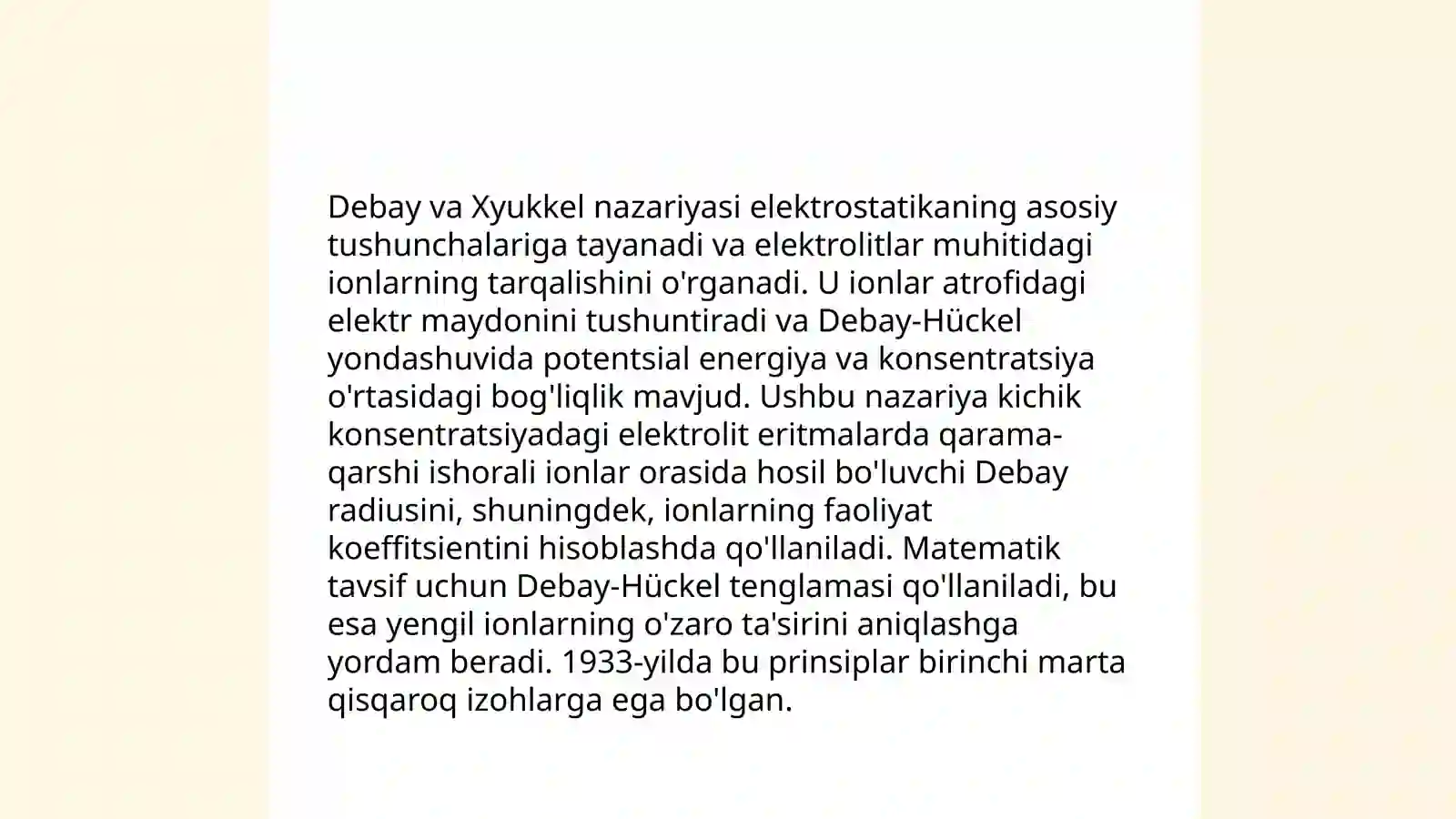 Debay va Xyukkel nazariyasi elektrostatikaning asosiy tushunchalariga tayanadi va elektrolitlar muhitidagi ionlarning tarqalishini o'rganadi. U ionlar atrofidagi elektr maydonini tushuntiradi va Debay-Hückel yondashuvida potentsial energiya va konsentratsiya o'rtasidagi bog'liqlik mavjud. Ushbu nazariya kichik konsentratsiyadagi elektrolit eritmalarda qarama-qarshi ishorali ionlar orasida hosil bo'luvchi Debay radiusini, shuningdek, ionlarning faoliyat koeffitsientini hisoblashda qo'llaniladi. Matematik tavsif uchun Debay-Hückel tenglamasi qo'llaniladi, bu esa yengil ionlarning o'zaro ta'sirini aniqlashga yordam beradi. 1933-yilda bu prinsiplar birinchi marta qisqaroq izohlarga ega bo'lgan.